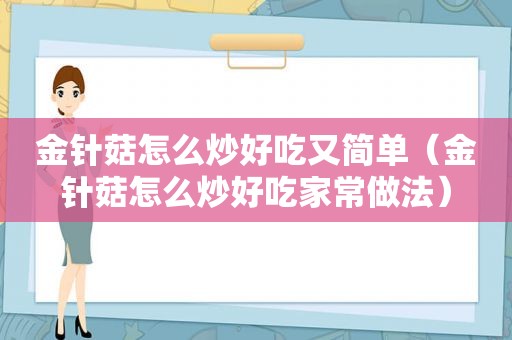 金针菇怎么炒好吃又简单（金针菇怎么炒好吃家常做法）